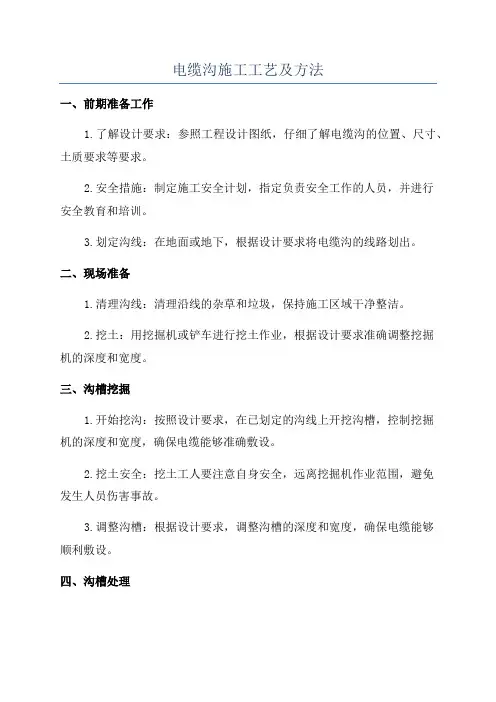 电缆沟施工工艺及方法

一、前期准备工作

1.了解设计要求：参照工程设计图纸，仔细了解电缆沟的位置、尺寸、土质要求等要求。

2.安全措施：制定施工安全计划，指定负责安全工作的人员，并进行安全教育和培训。

3.划定沟线：在地面或地下，根据设计要求将电缆沟的线路划出。

二、现场准备

1.清理沟线：清理沿线的杂草和垃圾，保持施工区域干净整洁。

2.挖土：用挖掘机或铲车进行挖土作业，根据设计要求准确调整挖掘机的深度和宽度。

三、沟槽挖掘

1.开始挖沟：按照设计要求，在已划定的沟线上开挖沟槽，控制挖掘机的深度和宽度，确保电缆能够准确敷设。

2.挖土安全：挖土工人要注意自身安全，远离挖掘机作业范围，避免发生人员伤害事故。

3.调整沟槽：根据设计要求，调整沟槽的深度和宽度，确保电缆能够顺利敷设。

四、沟槽处理